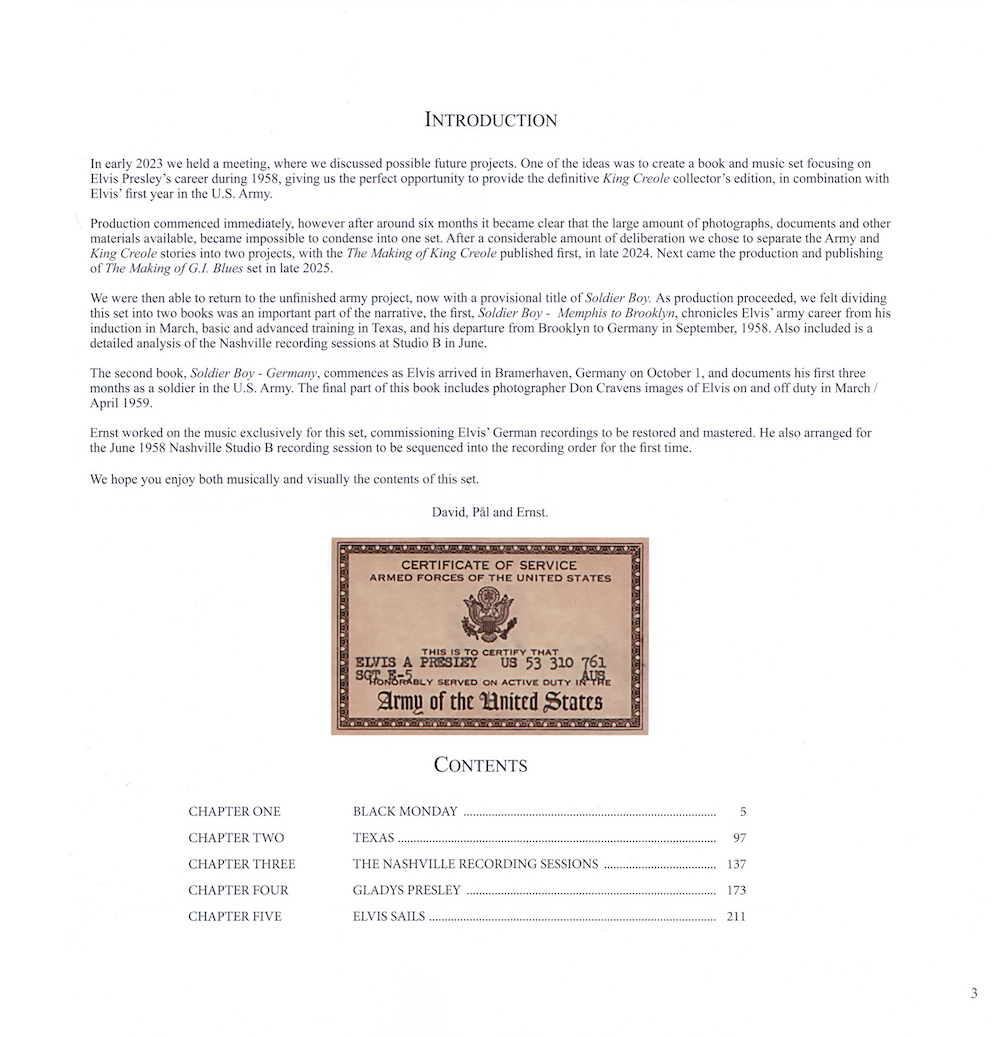 INTRODUCTION

In early 2023 we held a meeting, where we discussed possible future projects. One of the ideas was to create a book and music set focusing on Elvis Presley's career during 1958, giving us the perfect opportunity to provide the definitive King Creole collector's edition, in combination with Elvis' first year in the U.S. Army.

Production commenced immediately, however after around six months it became clear that the large amount of photographs, documents and other materials available, became impossible to condense into one set. After a considerable amount of deliberation we chose to separate the Army and King Creole stories into two projects, with the The Making of King Creole published first, in late 2024. Next came the production and publishing of The Making of G.I. Blues set in late 2025.

We were then able to return to the unfinished army project, now with a provisional title of Soldier Boy. As production proceeded, we felt dividing this set into two books was an important part of the narrative, the first, Soldier Boy - Memphis to Brooklyn, chronicles Elvis' army career from his induction in March, basic and advanced training in Texas, and his departure from Brooklyn to Germany in September, 1958. Also included is a detailed analysis of the Nashville recording sessions at Studio B in June.

The second book, Soldier Boy - Germany, commences as Elvis arrived in Bramerhaven, Germany on October 1, and documents his first three months as a soldier in the U.S. Army. The final part of this book includes photographer Don Cravens images of Elvis on and off duty in March / April 1959.

Ernst worked on the music exclusively for this set, commissioning Elvis' German recordings to be restored and mastered. He also arranged for the June 1958 Nashville Studio B recording session to be sequenced into the recording order for the first time.

We hope you enjoy both musically and visually the contents of this set.

David, Pål and Ernst.

CERTIFICATE OF SERVICE
ARMED FORCES OF THE UNITED STATES

THIS IS TO CERTIFY THAT
ELVIS A PRESLEY US 53 310 761
SGT E-5 AUS
HONORABLY SERVED ON ACTIVE DUTY IN THE
Army of the United States

CONTENTS

CHAPTER ONE BLACK MONDAY 5
CHAPTER TWO TEXAS 97
CHAPTER THREE THE NASHVILLE RECORDING SESSIONS 137
CHAPTER FOUR GLADYS PRESLEY 173
CHAPTER FIVE ELVIS SAILS 211

3